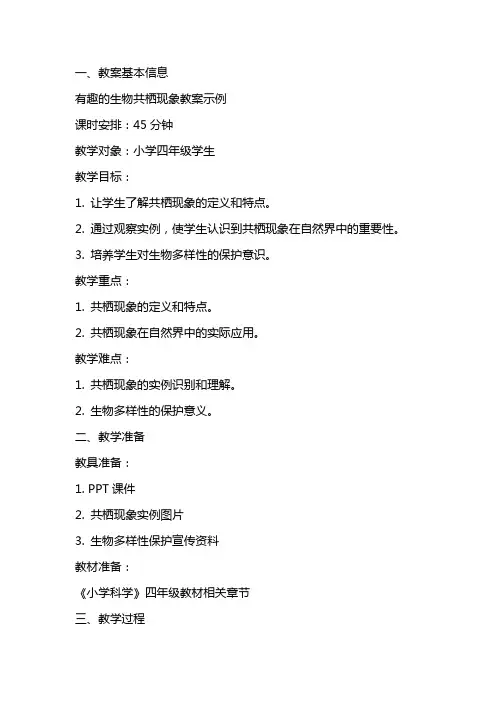 一、教案基本信息

有趣的生物共栖现象教案示例

课时安排：45 分钟

教学对象：小学四年级学生

教学目标：

1. 让学生了解共栖现象的定义和特点。

2. 通过观察实例，使学生认识到共栖现象在自然界中的重要性。

3. 培养学生对生物多样性的保护意识。

教学重点：

1. 共栖现象的定义和特点。

2. 共栖现象在自然界中的实际应用。

教学难点：

1. 共栖现象的实例识别和理解。

2. 生物多样性的保护意义。

二、教学准备

教具准备：

1. PPT 课件

2. 共栖现象实例图片

3. 生物多样性保护宣传资料

教材准备：

《小学科学》四年级教材相关章节

三、教学过程